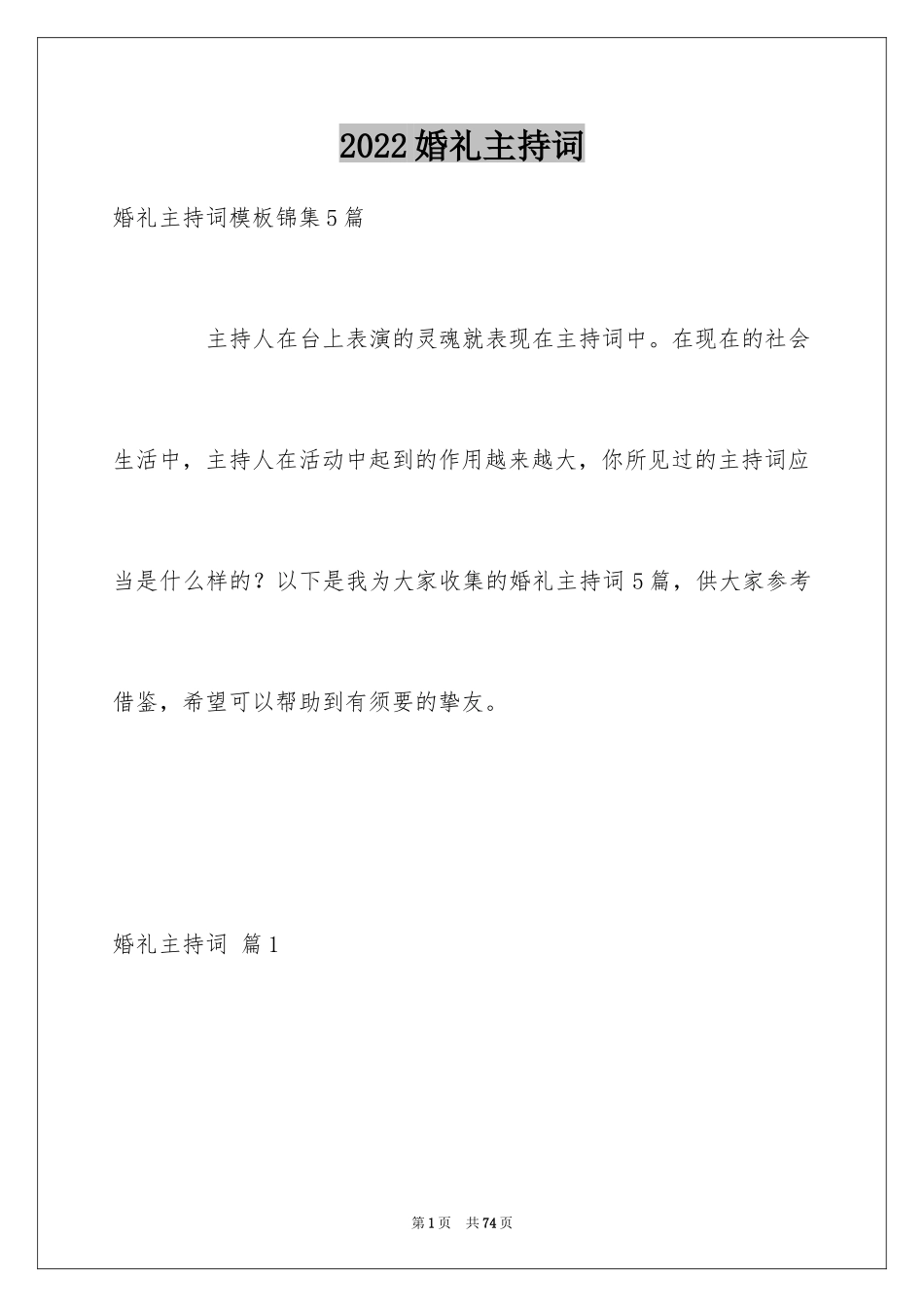 2022婚礼主持词

婚礼主持词模板锦集5篇

主持人在台上表演的灵魂就表现在主持词中。在现在的社会生活中，主持人在活动中起到的作用越来越大，你所见过的主持词应当是什么样的？以下是我为大家收集的婚礼主持词5篇，供大家参考借鉴，希望可以帮助到有须要的挚友。

婚礼主持词 篇1

第1页 共74页